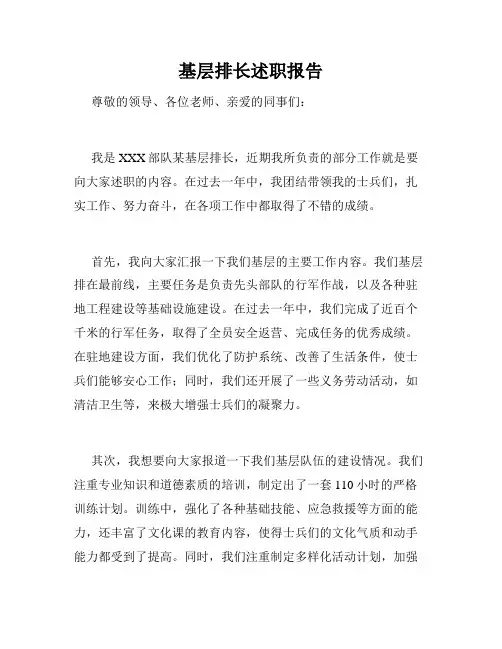 基层排长述职报告

尊敬的领导、各位老师、亲爱的同事们：

我是 XXX 部队某基层排长，近期我所负责的部分工作就是要向大家述职的内容。在过去一年中，我团结带领我的士兵们，扎实工作、努力奋斗，在各项工作中都取得了不错的成绩。

首先，我向大家汇报一下我们基层的主要工作内容。我们基层排在最前线，主要任务是负责先头部队的行军作战，以及各种驻地工程建设等基础设施建设。在过去一年中，我们完成了近百个千米的行军任务，取得了全员安全返营、完成任务的优秀成绩。在驻地建设方面，我们优化了防护系统、改善了生活条件，使士兵们能够安心工作；同时，我们还开展了一些义务劳动活动，如清洁卫生等，来极大增强士兵们的凝聚力。

其次，我想要向大家报道一下我们基层队伍的建设情况。我们注重专业知识和道德素质的培训，制定出了一套 110 小时的严格训练计划。训练中，强化了各种基础技能、应急救援等方面的能力，还丰富了文化课的教育内容，使得士兵们的文化气质和动手能力都受到了提高。同时，我们注重制定多样化活动计划，加强